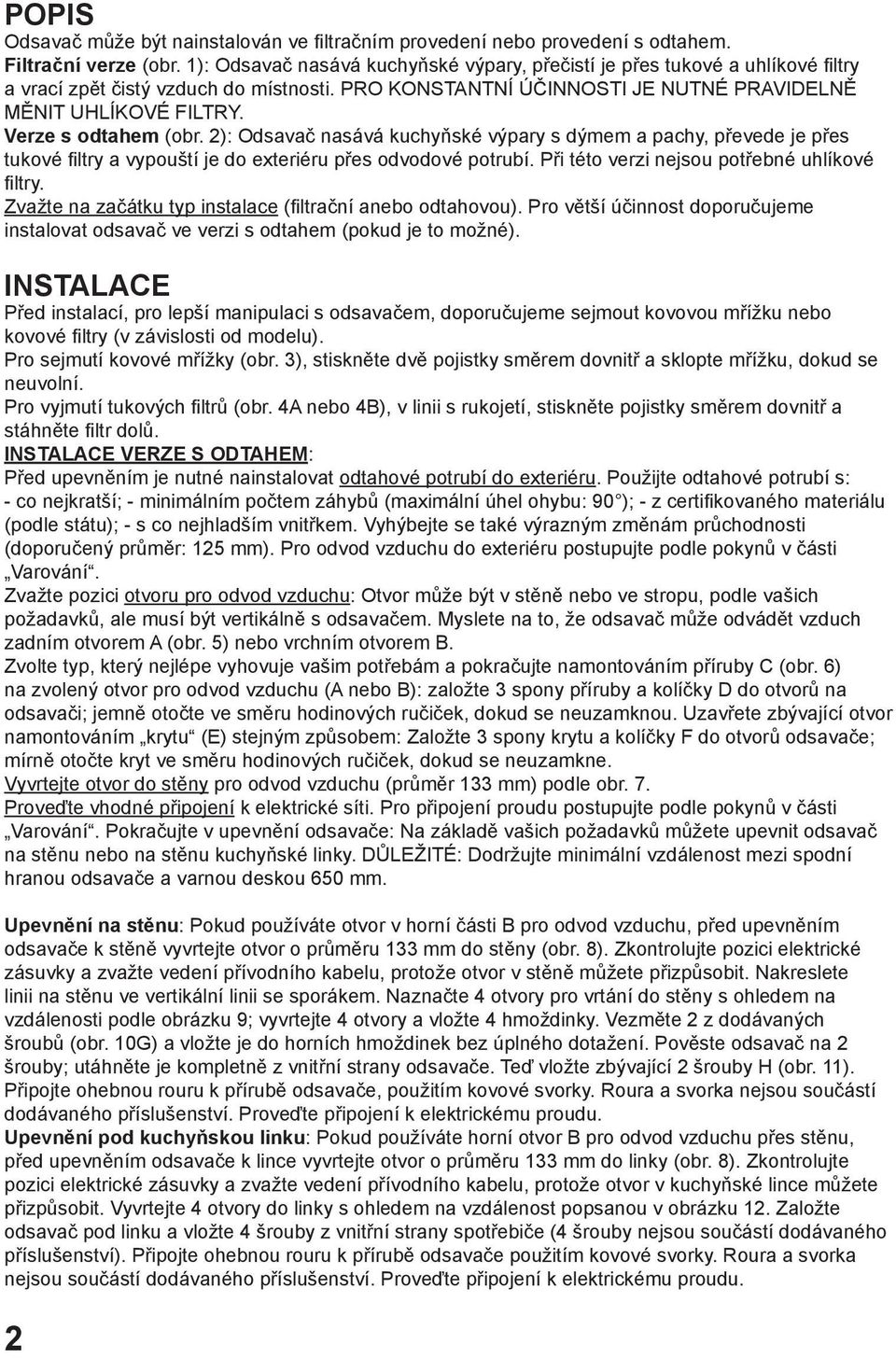 POPIS
Odsavač může být nainstalován ve filtračním provedení nebo provedení s odtahem.
Filtrační verze (obr. 1): Odsavač nasává kuchyňské výpary, přečistí je přes tukové a uhlíkové filtry a vrací zpět čistý vzduch do místnosti. PRO KONSTANTNÍ ÚČINNOSTI JE NUTNÉ PRAVIDELNĚ MĚNIT UHLÍKOVÉ FILTRY.
Verze s odtahem (obr. 2): Odsavač nasává kuchyňské výpary s dýmem a pachy, převede je přes tukové filtry a vypouští je do exteriéru přes odvodové potrubí. Při této verzi nejsou potřebné uhlíkové filtry.
Zvažte na začátku typ instalace (filtrační anebo odtahovou). Pro větší účinnost doporučujeme instalovat odsavač ve verzi s odtahem (pokud je to možné).

INSTALACE
Před instalací, pro lepší manipulaci s odsavačem, doporučujeme sejmout kovovou mřížku nebo kovové filtry (v závislosti od modelu).
Pro sejmutí kovové mřížky (obr. 3), stiskněte dvě pojistky směrem dovnitř a sklopte mřížku, dokud se neuvolní.
Pro vyjmutí tukových filtrů (obr. 4A nebo 4B), v linii s rukojetí, stiskněte pojistky směrem dovnitř a stáhněte filtr dolů.
INSTALACE VERZE S ODTAHEM:
Před upevněním je nutné nainstalovat odtahové potrubí do exteriéru. Použijte odtahové potrubí s: - co nejkratší; - minimálním počtem záhybů (maximální úhel ohybu: 90°); - z certifikovaného materiálu (podle státu); - s co nejhladším vnitřkem. Vyhýbejte se také výrazným změnám průchodnosti (doporučený průměr: 125 mm). Pro odvod vzduchu do exteriéru postupujte podle pokynů v části „Varování“.
Zvažte pozici otvoru pro odvod vzduchu: Otvor může být v stěně nebo ve stropu, podle vašich požadavků, ale musí být vertikálně s odsavačem. Myslete na to, že odsavač může odvádět vzduch zadním otvorem A (obr. 5) nebo vrchním otvorem B.
Zvolte typ, který nejlépe vyhovuje vašim potřebám a pokračujte namontováním příruby C (obr. 6) na zvolený otvor pro odvod vzduchu (A nebo B): založte 3 spony příruby a kolíčky D do otvorů na odsavači; jemně otočte ve směru hodinových ručiček, dokud se neuzamknou. Uzavřete zbývající otvor namontováním „krytu“ (E) stejným způsobem: Založte 3 spony krytu a kolíčky F do otvorů odsavače; mírně otočte kryt ve směru hodinových ručiček, dokud se neuzamkne.
Vyvrtejte otvor do stěny pro odvod vzduchu (průměr 133 mm) podle obr. 7.
Proveďte vhodné připojení k elektrické síti. Pro připojení proudu postupujte podle pokynů v části „Varování“. Pokračujte v upevnění odsavače: Na základě vašich požadavků můžete upevnit odsavač na stěnu nebo na stěnu kuchyňské linky. DŮLEŽITÉ: Dodržujte minimální vzdálenost mezi spodní hranou odsavače a varnou deskou 650 mm.

Upevnění na stěnu: Pokud používáte otvor v horní části B pro odvod vzduchu, před upevněním odsavače k stěně vyvrtejte otvor o průměru 133 mm do stěny (obr. 8). Zkontrolujte pozici elektrické zásuvky a zvažte vedení přívodního kabelu, protože otvor v stěně můžete přizpůsobit. Nakreslete linii na stěnu ve vertikální linii se sporákem. Naznačte 4 otvory pro vrtání do stěny s ohledem na vzdálenosti podle obrázku 9; vyvrtejte 4 otvory a vložte 4 hmoždinky. Vezměte 2 z dodávaných šroubů (obr. 10G) a vložte je do horních hmoždinek bez úplného dotažení. Pověste odsavač na 2 šrouby; utáhněte je kompletně z vnitřní strany odsavače. Teď vložte zbývající 2 šrouby H (obr. 11). Připojte ohebnou rouru k přírubě odsavače, použitím kovové svorky. Roura a svorka nejsou součástí dodávaného příslušenství. Proveďte připojení k elektrickému proudu.
Upevnění pod kuchyňskou linku: Pokud používáte horní otvor B pro odvod vzduchu přes stěnu, před upevněním odsavače k lince vyvrtejte otvor o průměru 133 mm do linky (obr. 8). Zkontrolujte pozici elektrické zásuvky a zvažte vedení přívodního kabelu, protože otvor v kuchyňské lince můžete přizpůsobit. Vyvrtejte 4 otvory do linky s ohledem na vzdálenost popsanou v obrázku 12. Založte odsavač pod linku a vložte 4 šrouby z vnitřní strany spotřebiče (4 šrouby nejsou součástí dodávaného příslušenství). Připojte ohebnou rouru k přírubě odsavače použitím kovové svorky. Roura a svorka nejsou součástí dodávaného příslušenství. Proveďte připojení k elektrickému proudu.

2